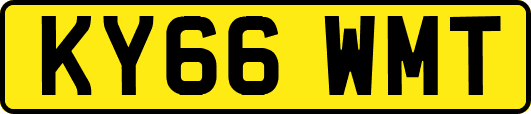 KY66 WMT